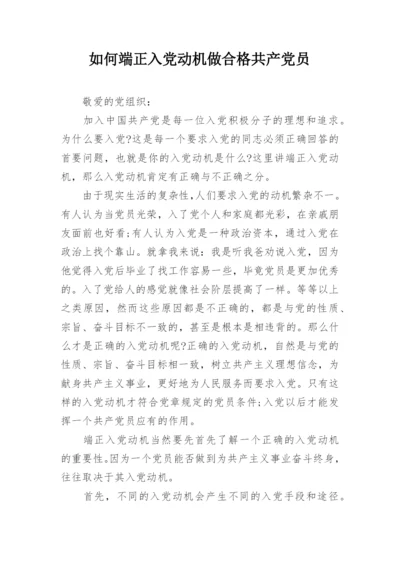 如何端正入党动机做合格共产党员

敬爱的党组织：

加入中国共产党是每一位入党积极分子的理想和追求。为什么要入党?这是每一个要求入党的同志必须正确回答的首要问题，也就是你的入党动机是什么?这里讲端正入党动机，那么入党动机肯定有正确与不正确之分。

由于现实生活的复杂性，人们要求入党的动机繁杂不一。有人认为当党员光荣，入了党个人和家庭都光彩，在亲戚朋友面前也好看;有人认为入党是一种政治资本，通过入党在政治上找个靠山。就拿我来说：我是听我爸劝说入党，因为他觉得入党后毕业了找工作容易一些，毕竟党员是更加优秀的。入了党给人的感觉就像社会阶层提高了一样。等等以上之类原因，然而这些原因都是不正确的，都是与党的性质、宗旨、奋斗目标不一致的，甚至是根本是相违背的。那么什么才是正确的入党动机呢?正确的入党动机，自然是与党的性质、宗旨、奋斗目标相一致，树立共产主义理想信念，为献身共产主义事业，更好地为人民服务而要求入党。只有这样的入党动机才符合党章规定的党员条件;入党以后才能发挥一个共产党员应有的作用。

端正入党动机当然要先首先了解一个正确的入党动机的重要性。因为一个党员能否做到为共产主义事业奋斗终身，往往取决于其入党动机。

首先，不同的入党动机会产生不同的入党手段和途径。